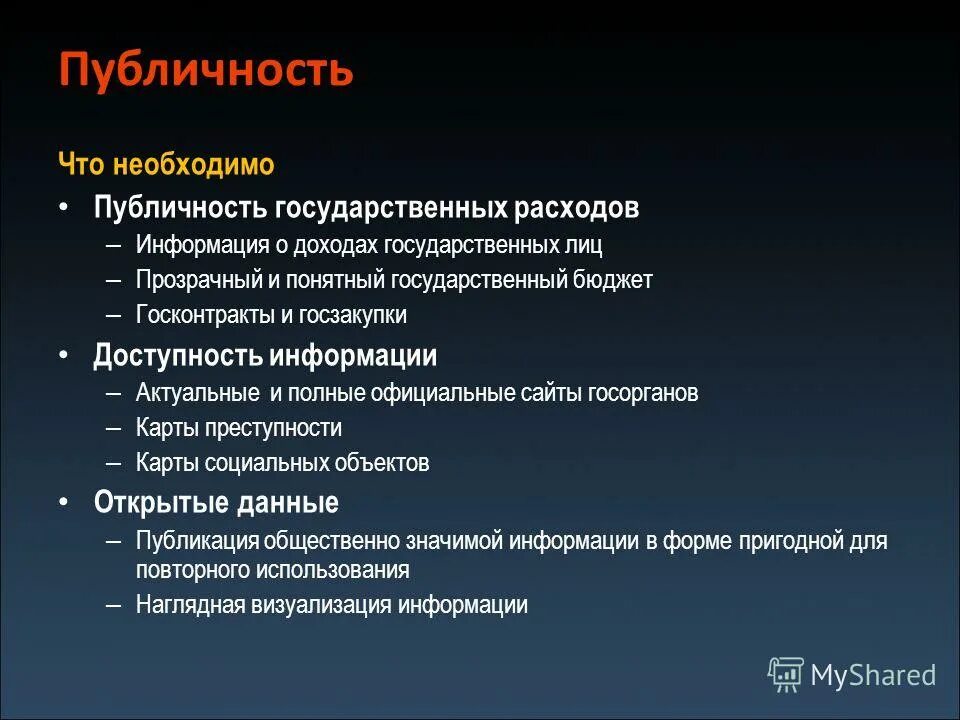 Публичность

Что необходимо

• Публичность государственных расходов
– Информация о доходах государственных лиц
– Прозрачный и понятный государственный бюджет
– Госконтракты и госзакупки

• Доступность информации
– Актуальные и полные официальные сайты госорганов
– Карты преступности
– Карты социальных объектов

• Открытые данные
– Публикация общественно значимой информации в форме пригодной для повторного использования
– Наглядная визуализация информации

MyShared